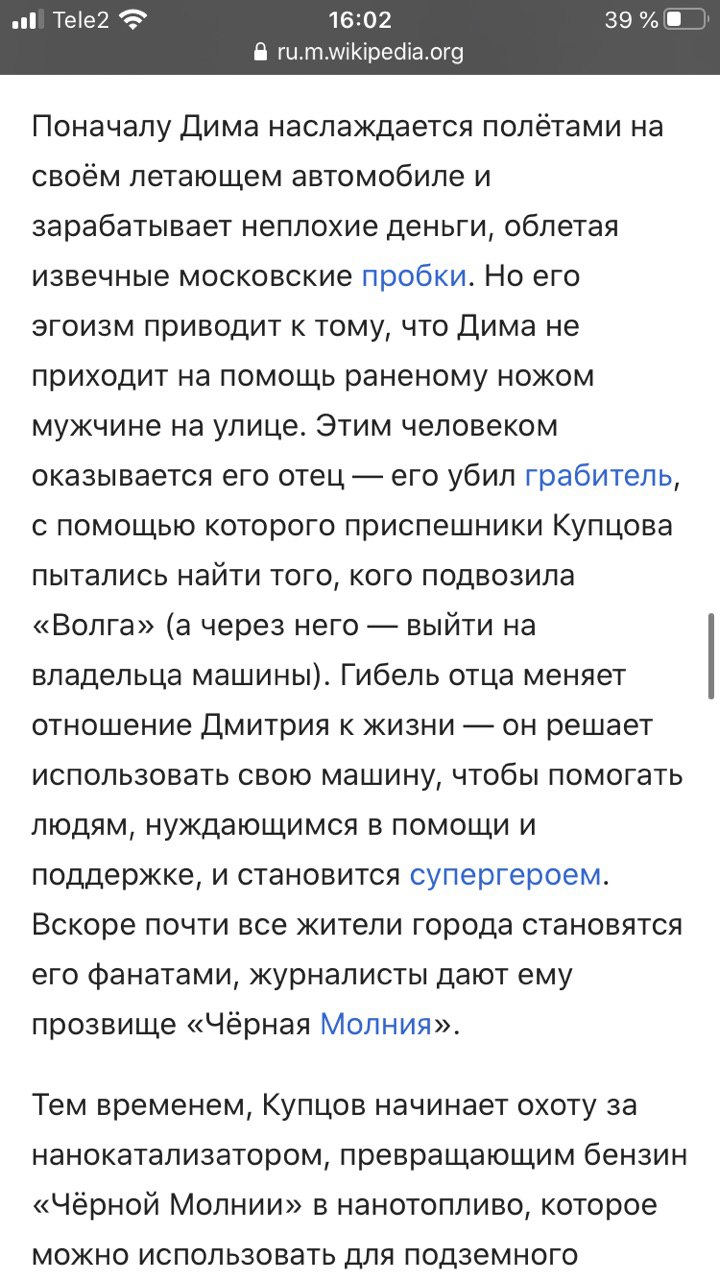 Tele2 16:02 39 %
ru.m.wikipedia.org

Поначалу Дима наслаждается полётами на своём летающем автомобиле и зарабатывает неплохие деньги, облетая извечные московские пробки. Но его эгоизм приводит к тому, что Дима не приходит на помощь раненому ножом мужчине на улице. Этим человеком оказывается его отец — его убил грабитель, с помощью которого приспешники Купцова пытались найти того, кого подвозила «Волга» (а через него — выйти на владельца машины). Гибель отца меняет отношение Дмитрия к жизни — он решает использовать свою машину, чтобы помогать людям, нуждающимся в помощи и поддержке, и становится супергероем. Вскоре почти все жители города становятся его фанатами, журналисты дают ему прозвище «Чёрная Молния».

Тем временем, Купцов начинает охоту за нанокатализатором, превращающим бензин «Чёрной Молнии» в нанотопливо, которое можно использовать для подземного